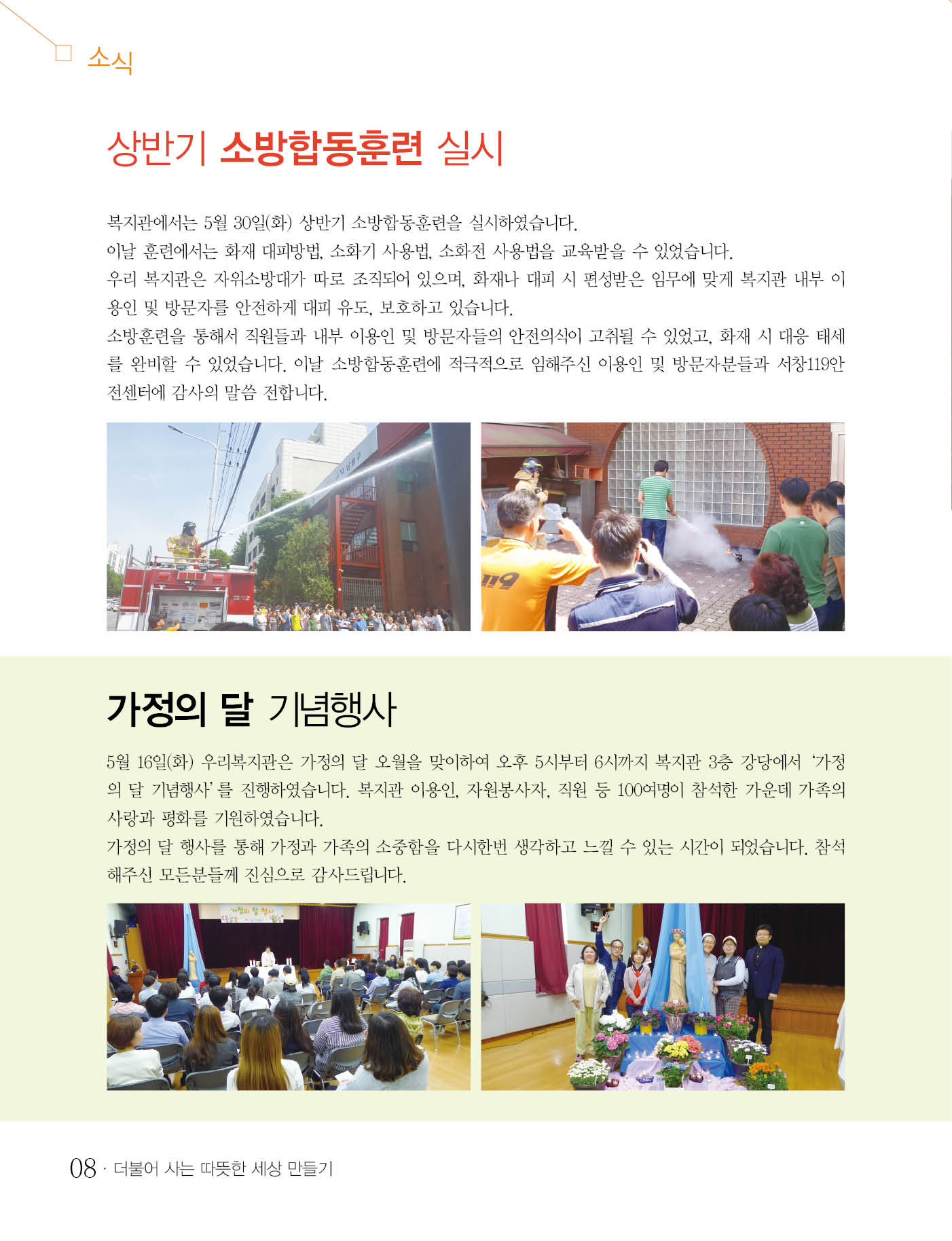 소식

상반기 소방합동훈련 실시

복지관에서는 5월 30일(화) 상반기 소방합동훈련을 실시하였습니다.
이날 훈련에서는 화재 대피방법, 소화기 사용법, 소화전 사용법을 교육받을 수 있었습니다.
우리 복지관은 자위소방대가 따로 조직되어 있으며, 화재나 대피 시 편성받은 임무에 맞게 복지관 내부 이용인 및 방문자를 안전하게 대피 유도, 보호하고 있습니다.
소방훈련을 통해서 직원들과 내부 이용인 및 방문자들의 안전의식이 고취될 수 있었고, 화재 시 대응 태세를 완비할 수 있었습니다. 이날 소방합동훈련에 적극적으로 임해주신 이용인 및 방문자분들과 서창119안전센터에 감사의 말씀 전합니다.

119

가정의 달 기념행사

5월 16일(화) 우리복지관은 가정의 달 오월을 맞이하여 오후 5시부터 6시까지 복지관 3층 강당에서 '가정의 달 기념행사'를 진행하였습니다. 복지관 이용인, 자원봉사자, 직원 등 100여명이 참석한 가운데 가족의 사랑과 평화를 기원하였습니다.
가정의 달 행사를 통해 가정과 가족의 소중함을 다시한번 생각하고 느낄 수 있는 시간이 되었습니다. 참석해주신 모든분들께 진심으로 감사드립니다.

가정의 달 행사

08 · 더불어 사는 따뜻한 세상 만들기